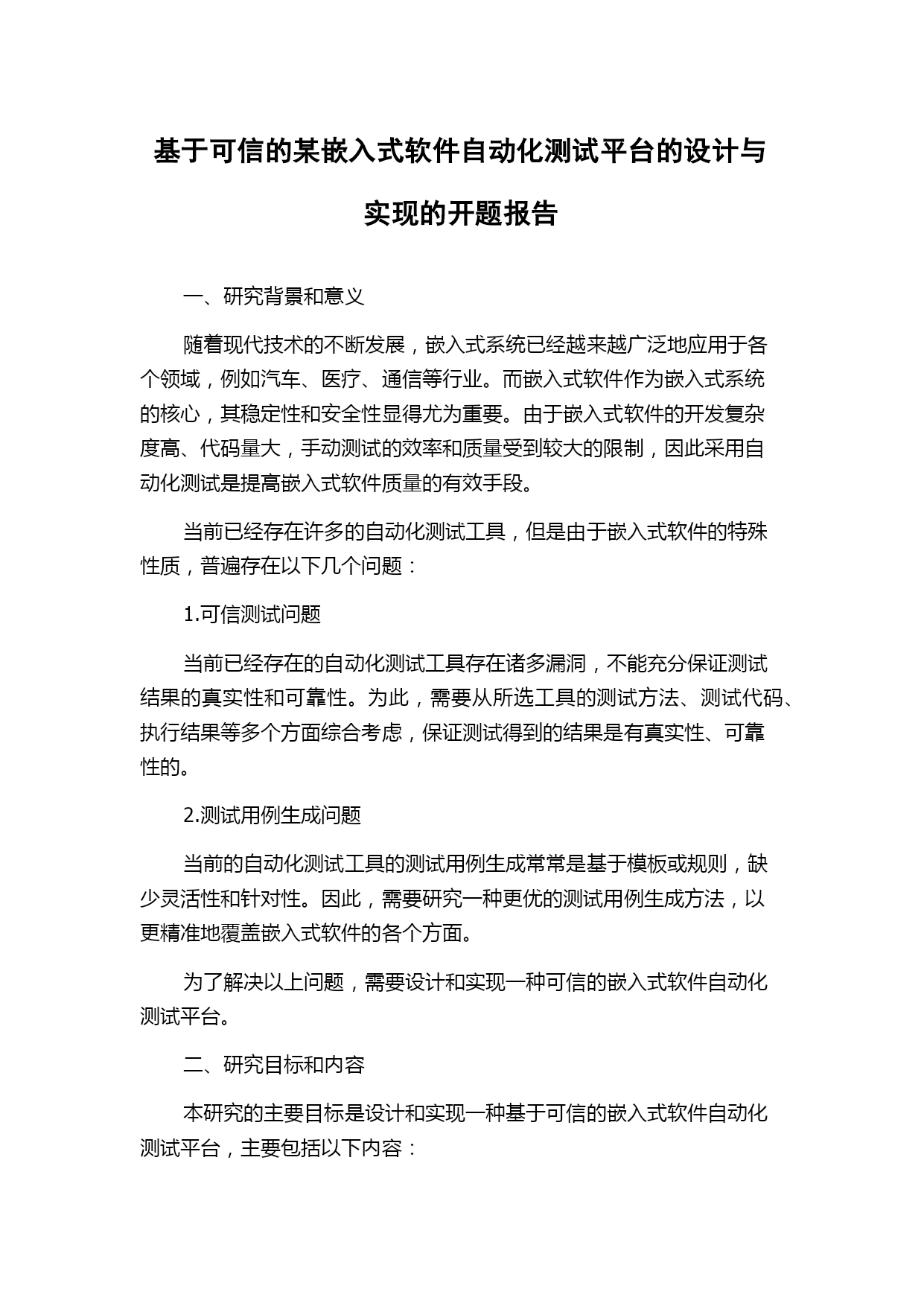 基于可信的某嵌入式软件自动化测试平台的设计与实现的开题报告

一、研究背景和意义

随着现代技术的不断发展，嵌入式系统已经越来越广泛地应用于各个领域，例如汽车、医疗、通信等行业。而嵌入式软件作为嵌入式系统的核心，其稳定性和安全性显得尤为重要。由于嵌入式软件的开发复杂度高、代码量大，手动测试的效率和质量受到较大的限制，因此采用自动化测试是提高嵌入式软件质量的有效手段。

当前已经存在许多的自动化测试工具，但是由于嵌入式软件的特殊性质，普遍存在以下几个问题：

1.可信测试问题

当前已经存在的自动化测试工具存在诸多漏洞，不能充分保证测试结果的真实性和可靠性。为此，需要从所选工具的测试方法、测试代码、执行结果等多个方面综合考虑，保证测试得到的结果是有真实性、可靠性的。

2.测试用例生成问题

当前的自动化测试工具的测试用例生成常常是基于模板或规则，缺少灵活性和针对性。因此，需要研究一种更优的测试用例生成方法，以更精准地覆盖嵌入式软件的各个方面。

为了解决以上问题，需要设计和实现一种可信的嵌入式软件自动化测试平台。

二、研究目标和内容

本研究的主要目标是设计和实现一种基于可信的嵌入式软件自动化测试平台，主要包括以下内容：